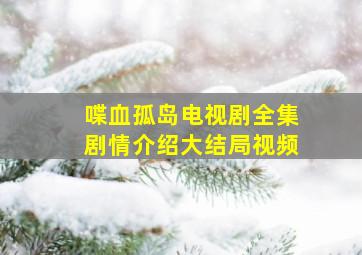 喋血孤岛电视剧全集
剧情介绍大结局视频